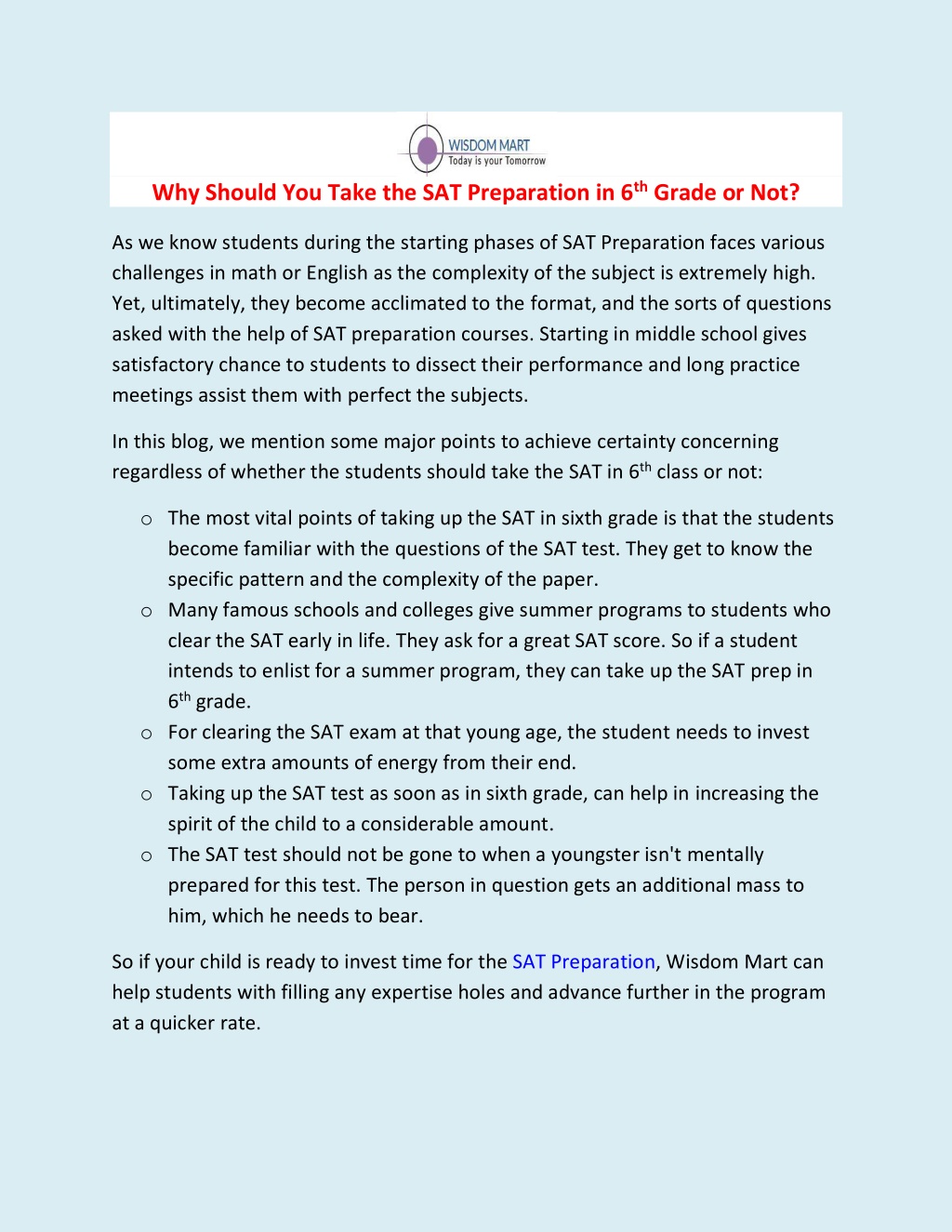 WISDOM MART
Today is your Tomorrow

Why Should You Take the SAT Preparation in 6$^{th}$ Grade or Not?

As we know students during the starting phases of SAT Preparation faces various challenges in math or English as the complexity of the subject is extremely high. Yet, ultimately, they become acclimated to the format, and the sorts of questions asked with the help of SAT preparation courses. Starting in middle school gives satisfactory chance to students to dissect their performance and long practice meetings assist them with perfect the subjects.

In this blog, we mention some major points to achieve certainty concerning regardless of whether the students should take the SAT in 6$^{th}$ class or not:

o The most vital points of taking up the SAT in sixth grade is that the students become familiar with the questions of the SAT test. They get to know the specific pattern and the complexity of the paper.
o Many famous schools and colleges give summer programs to students who clear the SAT early in life. They ask for a great SAT score. So if a student intends to enlist for a summer program, they can take up the SAT prep in 6$^{th}$ grade.
o For clearing the SAT exam at that young age, the student needs to invest some extra amounts of energy from their end.
o Taking up the SAT test as soon as in sixth grade, can help in increasing the spirit of the child to a considerable amount.
o The SAT test should not be gone to when a youngster isn't mentally prepared for this test. The person in question gets an additional mass to him, which he needs to bear.

So if your child is ready to invest time for the SAT Preparation, Wisdom Mart can help students with filling any expertise holes and advance further in the program at a quicker rate.